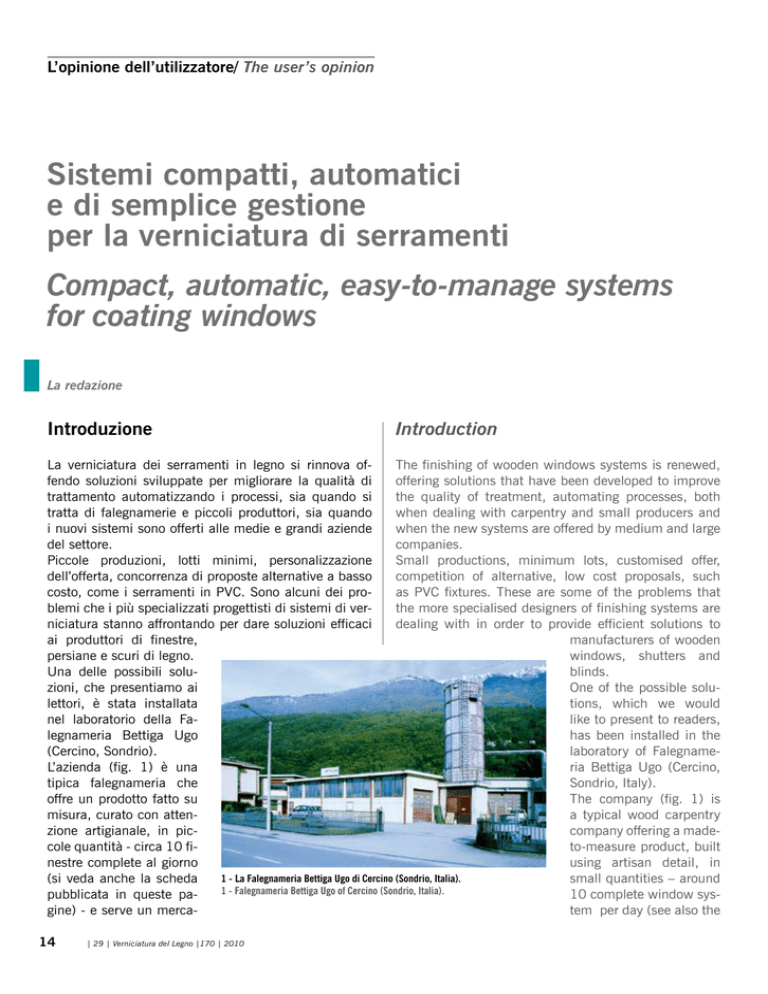 L'opinione dell'utilizzatore/ The user's opinion

Sistemi compatti, automatici e di semplice gestione per la verniciatura di serramenti

Compact, automatic, easy-to-manage systems for coating windows

La redazione

Introduzione

La verniciatura dei serramenti in legno si rinnova offendo soluzioni sviluppate per migliorare la qualità di trattamento automatizzando i processi, sia quando si tratta di falegnamerie e piccoli produttori, sia quando i nuovi sistemi sono offerti alle medie e grandi aziende del settore.
Piccole produzioni, lotti minimi, personalizzazione dell'offerta, concorrenza di proposte alternative a basso costo, come i serramenti in PVC. Sono alcuni dei problemi che i più specializzati progettisti di sistemi di verniciatura stanno affrontando per dare soluzioni efficaci ai produttori di finestre, persiane e scuri di legno.
Una delle possibili soluzioni, che presentiamo ai lettori, è stata installata nel laboratorio della Falegnameria Bettiga Ugo (Cercino, Sondrio).
L'azienda (fig. 1) è una tipica falegnameria che offre un prodotto fatto su misura, curato con attenzione artigianale, in piccole quantità - circa 10 finestre complete al giorno (si veda anche la scheda pubblicata in queste pagine) - e serve un merca-

Introduction

The finishing of wooden windows systems is renewed, offering solutions that have been developed to improve the quality of treatment, automating processes, both when dealing with carpentry and small producers and when the new systems are offered by medium and large companies.
Small productions, minimum lots, customised offer, competition of alternative, low cost proposals, such as PVC fixtures. These are some of the problems that the more specialised designers of finishing systems are dealing with in order to provide efficient solutions to manufacturers of wooden windows, shutters and blinds.
One of the possible solutions, which we would like to present to readers, has been installed in the laboratory of Falegnameria Bettiga Ugo (Cercino, Sondrio, Italy).
The company (fig. 1) is a typical wood carpentry company offering a made-to-measure product, built using artisan detail, in small quantities – around 10 complete window system per day (see also the

1 - La Falegnameria Bettiga Ugo di Cercino (Sondrio, Italia).
1 - Falegnameria Bettiga Ugo of Cercino (Sondrio, Italia).

14 | 29 | Verniciatura del Legno |170 | 2010